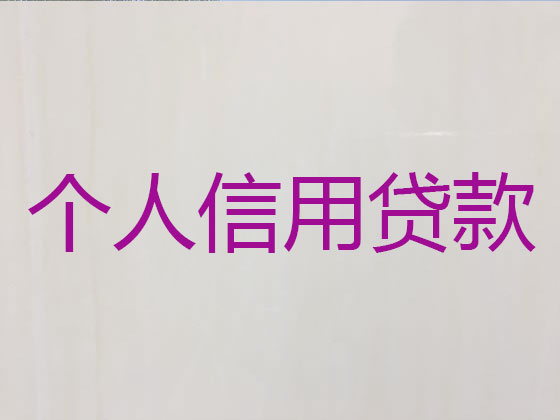 个人信用贷款